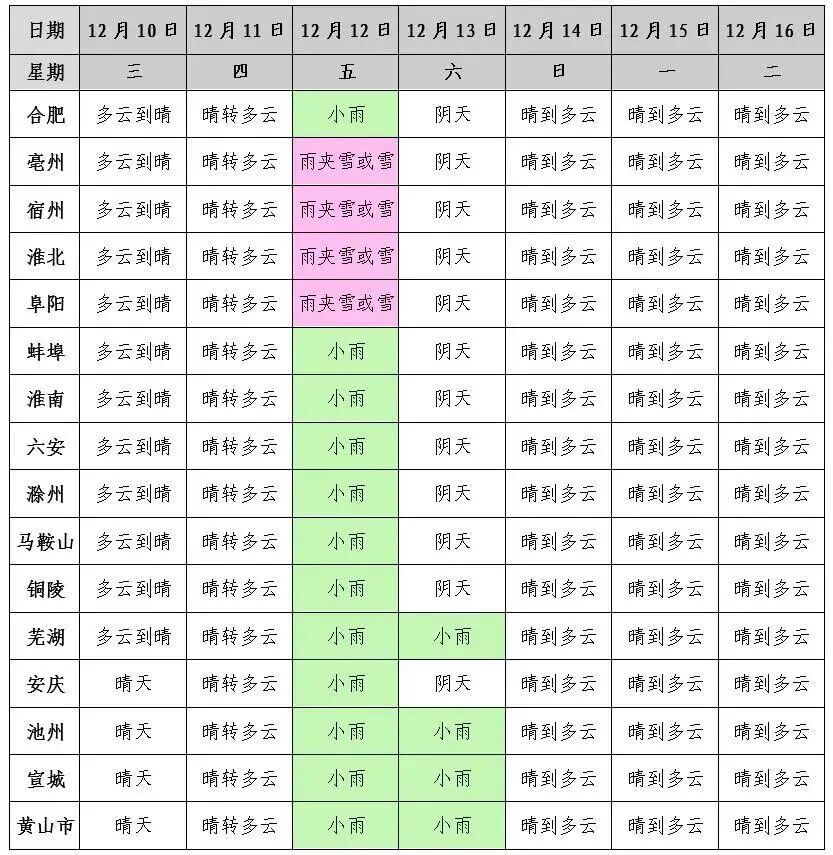 | 日期 | 12月10日 | 12月11日 | 12月12日 | 12月13日 | 12月14日 | 12月15日 | 12月16日 |
|---|---|---|---|---|---|---|---|
| 星期 | 三 | 四 | 五 | 六 | 日 | 一 | 二 |
| 合肥 | 多云到晴 | 晴转多云 | 小雨 | 阴天 | 晴到多云 | 晴到多云 | 晴到多云 |
| 亳州 | 多云到晴 | 晴转多云 | 雨夹雪或雪 | 阴天 | 晴到多云 | 晴到多云 | 晴到多云 |
| 宿州 | 多云到晴 | 晴转多云 | 雨夹雪或雪 | 阴天 | 晴到多云 | 晴到多云 | 晴到多云 |
| 淮北 | 多云到晴 | 晴转多云 | 雨夹雪或雪 | 阴天 | 晴到多云 | 晴到多云 | 晴到多云 |
| 阜阳 | 多云到晴 | 晴转多云 | 雨夹雪或雪 | 阴天 | 晴到多云 | 晴到多云 | 晴到多云 |
| 蚌埠 | 多云到晴 | 晴转多云 | 小雨 | 阴天 | 晴到多云 | 晴到多云 | 晴到多云 |
| 淮南 | 多云到晴 | 晴转多云 | 小雨 | 阴天 | 晴到多云 | 晴到多云 | 晴到多云 |
| 六安 | 多云到晴 | 晴转多云 | 小雨 | 阴天 | 晴到多云 | 晴到多云 | 晴到多云 |
| 滁州 | 多云到晴 | 晴转多云 | 小雨 | 阴天 | 晴到多云 | 晴到多云 | 晴到多云 |
| 马鞍山 | 多云到晴 | 晴转多云 | 小雨 | 阴天 | 晴到多云 | 晴到多云 | 晴到多云 |
| 铜陵 | 多云到晴 | 晴转多云 | 小雨 | 阴天 | 晴到多云 | 晴到多云 | 晴到多云 |
| 芜湖 | 多云到晴 | 晴转多云 | 小雨 | 小雨 | 晴到多云 | 晴到多云 | 晴到多云 |
| 安庆 | 晴天 | 晴转多云 | 小雨 | 阴天 | 晴到多云 | 晴到多云 | 晴到多云 |
| 池州 | 晴天 | 晴转多云 | 小雨 | 小雨 | 晴到多云 | 晴到多云 | 晴到多云 |
| 宣城 | 晴天 | 晴转多云 | 小雨 | 小雨 | 晴到多云 | 晴到多云 | 晴到多云 |
| 黄山市 | 晴天 | 晴转多云 | 小雨 | 小雨 | 晴到多云 | 晴到多云 | 晴到多云 |